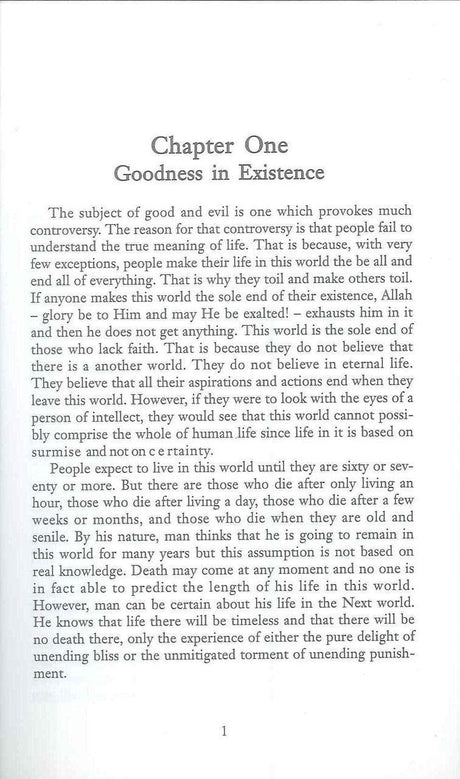 Chapter One
Goodness in Existence

The subject of good and evil is one which provokes much controversy. The reason for that controversy is that people fail to understand the true meaning of life. That is because, with very few exceptions, people make their life in this world the be all and end all of everything. That is why they toil and make others toil. If anyone makes this world the sole end of their existence, Allah – glory be to Him and may He be exalted! – exhausts him in it and then he does not get anything. This world is the sole end of those who lack faith. That is because they do not believe that there is a another world. They do not believe in eternal life. They believe that all their aspirations and actions end when they leave this world. However, if they were to look with the eyes of a person of intellect, they would see that this world cannot possibly comprise the whole of human life since life in it is based on surmise and not on c e rtainty.

People expect to live in this world until they are sixty or seventy or more. But there are those who die after only living an hour, those who die after living a day, those who die after a few weeks or months, and those who die when they are old and senile. By his nature, man thinks that he is going to remain in this world for many years but this assumption is not based on real knowledge. Death may come at any moment and no one is in fact able to predict the length of his life in this world. However, man can be certain about his life in the Next world. He knows that life there will be timeless and that there will be no death there, only the experience of either the pure delight of unending bliss or the unmitigated torment of unending punishment.

1